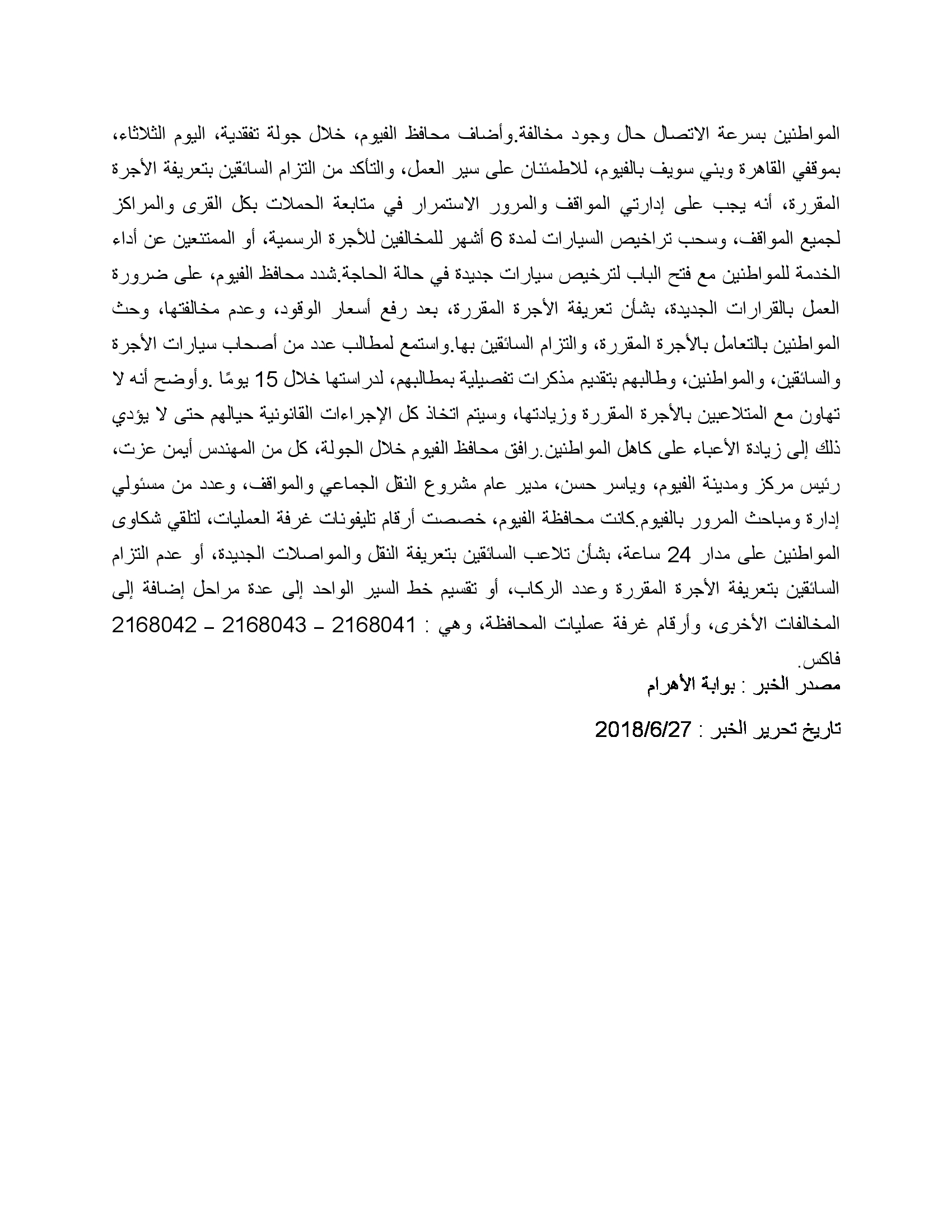 المواطنين بسرعة الاتصال حال وجود مخالفة.وأضاف محافظ الفيوم، خلال جولة تفقدية، اليوم الثلاثاء، بموقفي القاهرة وبني سويف بالفيوم، للاطمئنان على سير العمل، والتأكد من التزام السائقين بتعريفة الأجرة المقررة، أنه يجب على إدارتي المواقف والمرور الاستمرار في متابعة الحملات بكل القرى والمراكز لجميع المواقف، وسحب تراخيص السيارات لمدة 6 أشهر للمخالفين للأجرة الرسمية، أو الممتنعين عن أداء الخدمة للمواطنين مع فتح الباب لترخيص سيارات جديدة في حالة الحاجة.شدد محافظ الفيوم، على ضرورة العمل بالقرارات الجديدة، بشأن تعريفة الأجرة المقررة، بعد رفع أسعار الوقود، وعدم مخالفتها، وحث المواطنين بالتعامل بالأجرة المقررة، والتزام السائقين بها.واستمع لمطالب عدد من أصحاب سيارات الأجرة والسائقين، والمواطنين، وطالبهم بتقديم مذكرات تفصيلية بمطالبهم، لدراستها خلال 15 يومًا .وأوضح أنه لا تهاون مع المتلاعبين بالأجرة المقررة وزيادتها، وسيتم اتخاذ كل الإجراءات القانونية حيالهم حتى لا يؤدي ذلك إلى زيادة الأعباء على كاهل المواطنين.رافق محافظ الفيوم خلال الجولة، كل من المهندس أيمن عزت، رئيس مركز ومدينة الفيوم، وياسر حسن، مدير عام مشروع النقل الجماعي والمواقف، وعدد من مسئولي إدارة ومباحث المرور بالفيوم.كانت محافظة الفيوم، خصصت أرقام تليفونات غرفة العمليات، لتلقي شكاوى المواطنين على مدار 24 ساعة، بشأن تلاعب السائقين بتعريفة النقل والمواصلات الجديدة، أو عدم التزام السائقين بتعريفة الأجرة المقررة وعدد الركاب، أو تقسيم خط السير الواحد إلى عدة مراحل إضافة إلى المخالفات الأخرى، وأرقام غرفة عمليات المحافظة، وهي : 2168041 – 2168043 – 2168042 فاكس.

مصدر الخبر : بوابة الأهرام

تاريخ تحرير الخبر : 2018/6/27